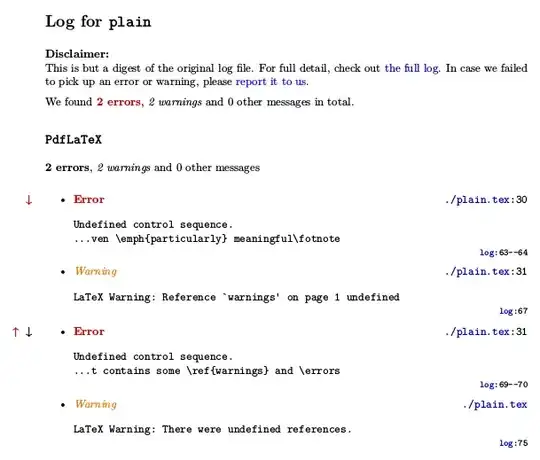 Log for plain

Disclaimer:
This is but a digest of the original log file. For full detail, check out the full log. In case we failed to pick up an error or warning, please report it to us.

We found 2 errors, 2 warnings and 0 other messages in total.

PdfLaTeX

2 errors, 2 warnings and 0 other messages

↓ • Error ./plain.tex:30

Undefined control sequence.
...ven \emph{particularly} meaningful\fotnote

log:63--64

• Warning ./plain.tex:31

LaTeX Warning: Reference `warnings' on page 1 undefined

log:67

↑ ↓ • Error ./plain.tex:31

Undefined control sequence.
...t contains some \ref{warnings} and \errors

log:69--70

• Warning ./plain.tex

LaTeX Warning: There were undefined references.

log:75